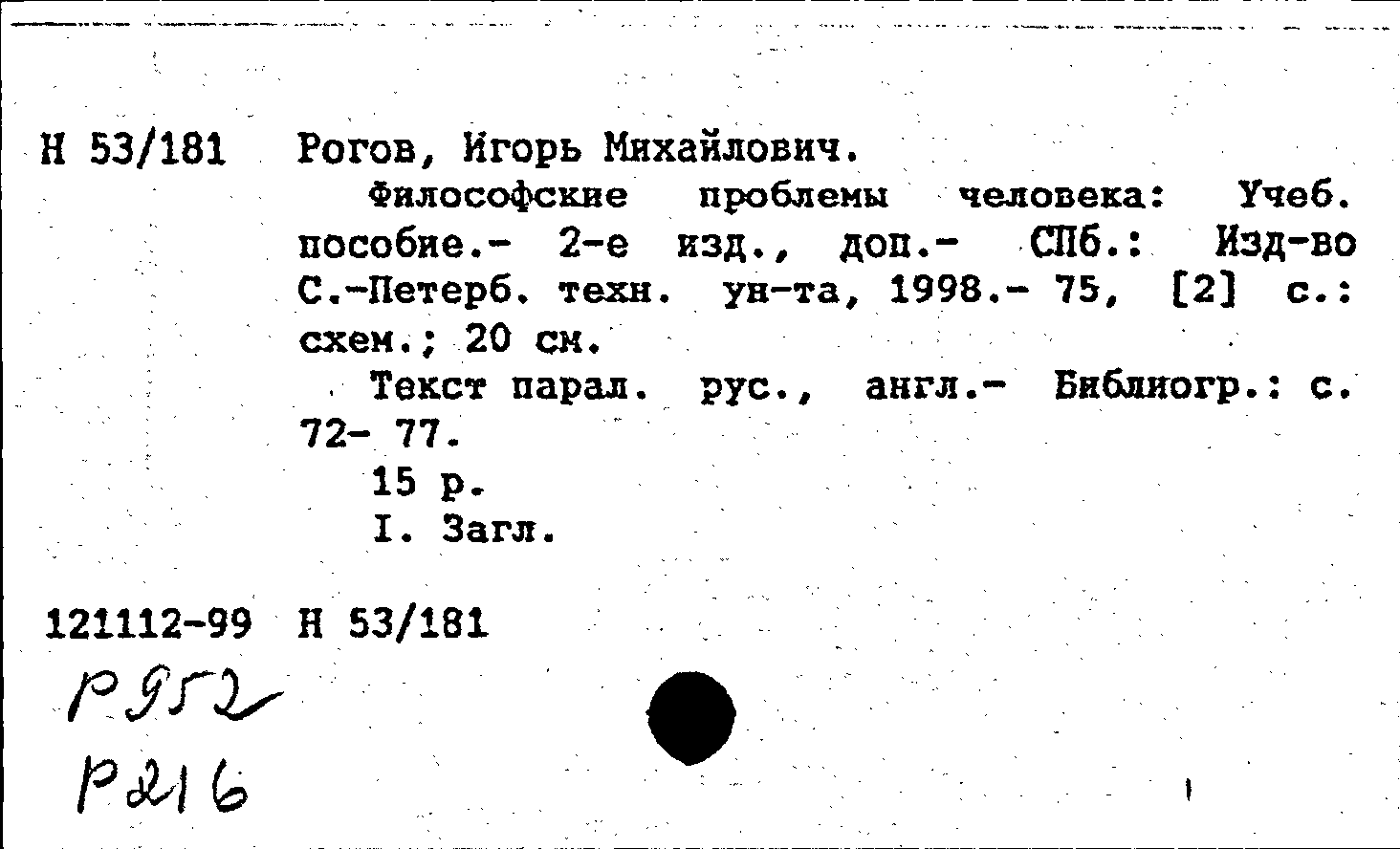 Н 53/181 Рогов, Игорь Михайлович.

Философские проблемы человека: Учеб. пособие.- 2-е изд., доп.- СПб.: Изд-во С.-Петерб. техн. ун-та, 1998.- 75, [2] с.: схем.; 20 см.

Текст парал. рус., англ.- Библиогр.: с. 72- 77.

15 р.

I. Загл.

121112-99 Н 53/181

Р952

Р216